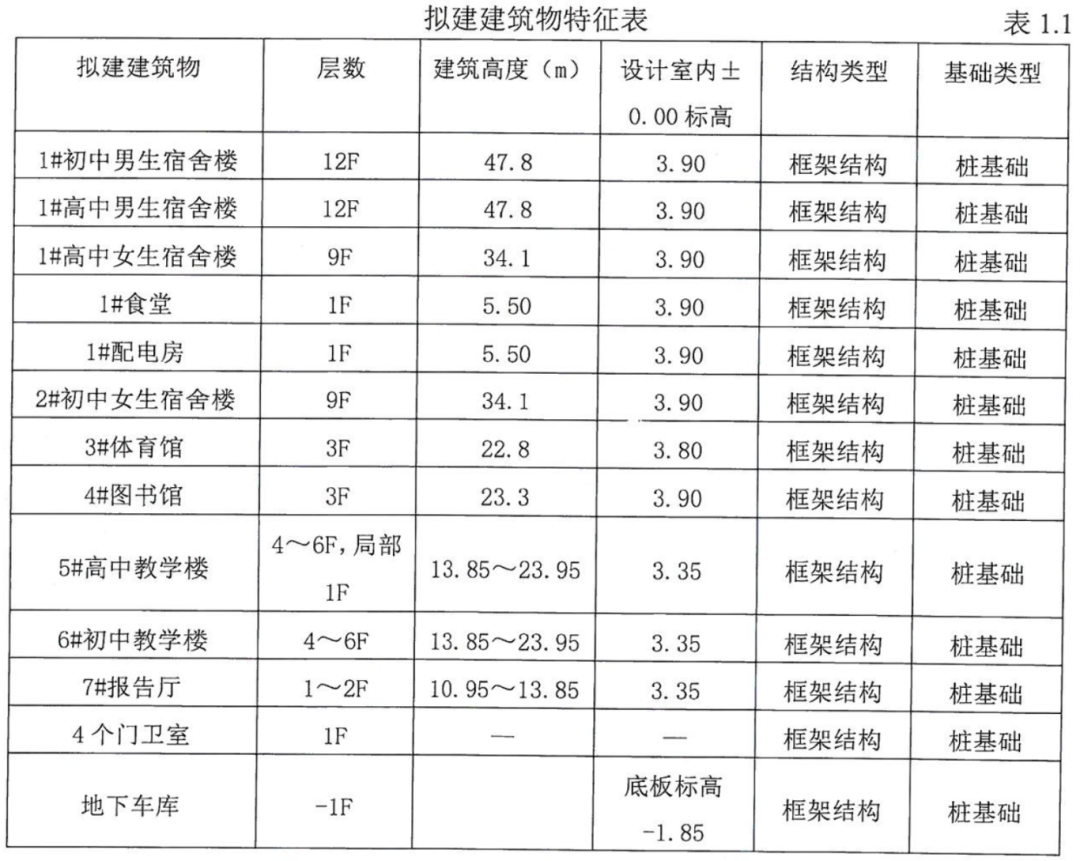 拟建建筑物特征表

表 1.1

| 拟建建筑物 | 层数 | 建筑高度（m） | 设计室内±0.00 标高 | 结构类型 | 基础类型 |
|---|---|---|---|---|---|
| 1#初中男生宿舍楼 | 12F | 47.8 | 3.90 | 框架结构 | 桩基础 |
| 1#高中男生宿舍楼 | 12F | 47.8 | 3.90 | 框架结构 | 桩基础 |
| 1#高中女生宿舍楼 | 9F | 34.1 | 3.90 | 框架结构 | 桩基础 |
| 1#食堂 | 1F | 5.50 | 3.90 | 框架结构 | 桩基础 |
| 1#配电房 | 1F | 5.50 | 3.90 | 框架结构 | 桩基础 |
| 2#初中女生宿舍楼 | 9F | 34.1 | 3.90 | 框架结构 | 桩基础 |
| 3#体育馆 | 3F | 22.8 | 3.80 | 框架结构 | 桩基础 |
| 4#图书馆 | 3F | 23.3 | 3.90 | 框架结构 | 桩基础 |
| 5#高中教学楼 | 4～6F，局部1F | 13.85～23.95 | 3.35 | 框架结构 | 桩基础 |
| 6#初中教学楼 | 4～6F | 13.85～23.95 | 3.35 | 框架结构 | 桩基础 |
| 7#报告厅 | 1～2F | 10.95～13.85 | 3.35 | 框架结构 | 桩基础 |
| 4 个门卫室 | 1F | — | — | 框架结构 | 桩基础 |
| 地下车库 | -1F | | 底板标高 -1.85 | 框架结构 | 桩基础 |